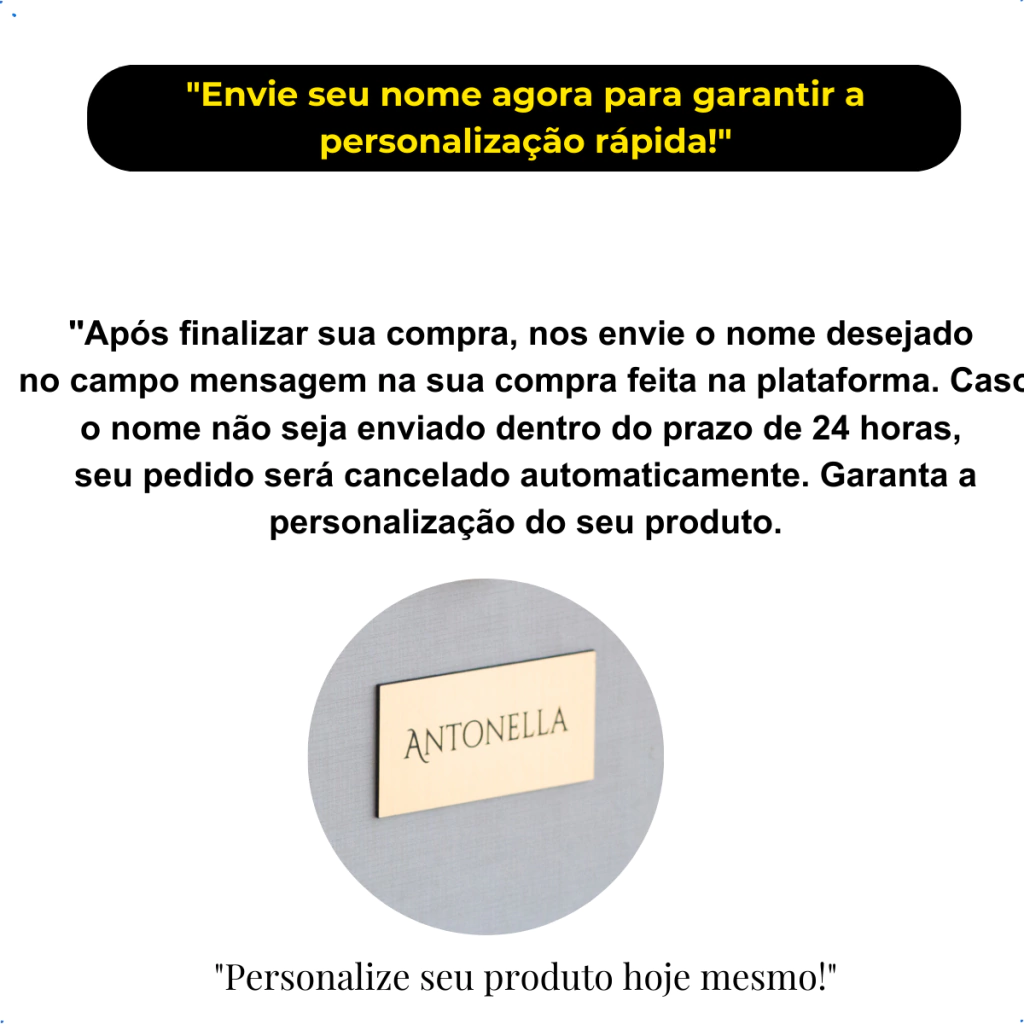 "Envie seu nome agora para garantir a personalização rápida!"

"Após finalizar sua compra, nos envie o nome desejado no campo mensagem na sua compra feita na plataforma. Caso o nome não seja enviado dentro do prazo de 24 horas, seu pedido será cancelado automaticamente. Garanta a personalização do seu produto.

ANTONELLA

"Personalize seu produto hoje mesmo!"